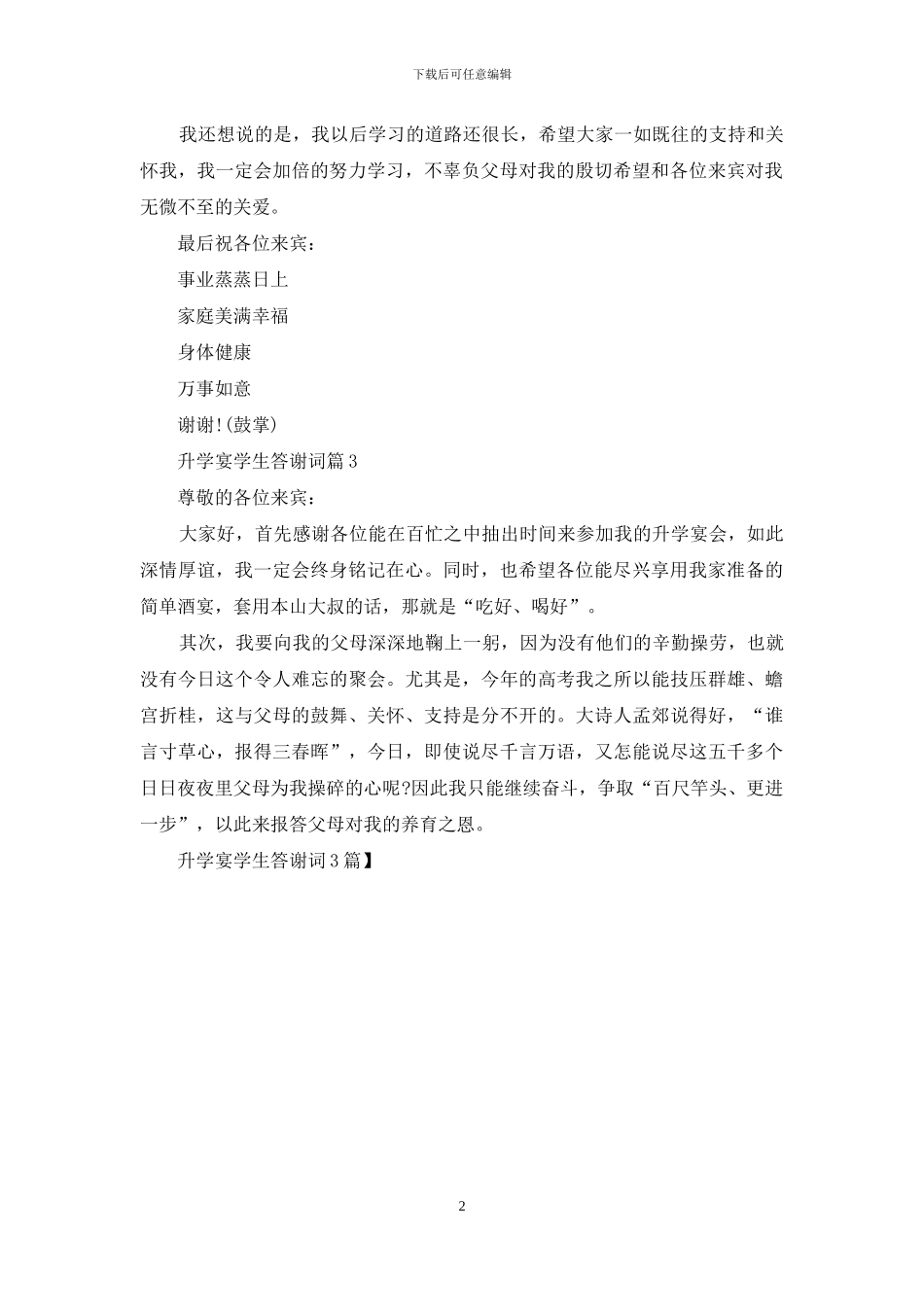 下载后可任意编辑

我还想说的是，我以后学习的道路还很长，希望大家一如既往的支持和关怀我，我一定会加倍的努力学习，不辜负父母对我的殷切希望和各位来宾对我无微不至的关爱。

最后祝各位来宾：

事业蒸蒸日上

家庭美满幸福

身体健康

万事如意

谢谢!(鼓掌)

升学宴学生答谢词篇 3

尊敬的各位来宾：

大家好，首先感谢各位能在百忙之中抽出时间来参加我的升学宴会，如此深情厚谊，我一定会终身铭记在心。同时，也希望各位能尽兴享用我家准备的简单酒宴，套用本山大叔的话，那就是“吃好、喝好”。

其次，我要向我的父母深深地鞠上一躬，因为没有他们的辛勤操劳，也就没有今日这个令人难忘的聚会。尤其是，今年的高考我之所以能技压群雄、蟾宫折桂，这与父母的鼓舞、关怀、支持是分不开的。大诗人孟郊说得好，“谁言寸草心，报得三春晖”，今日，即使说尽千言万语，又怎能说尽这五千多个日日夜夜里父母为我操碎的心呢?因此我只能继续奋斗，争取“百尺竿头、更进一步”，以此来报答父母对我的养育之恩。

升学宴学生答谢词 3 篇】

2